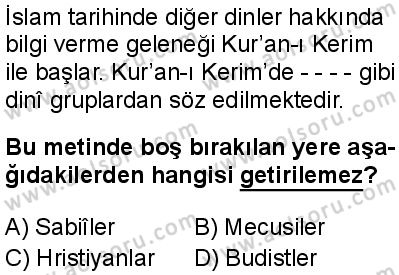 İslam tarihinde diğer dinler hakkında bilgi verme geleneği Kur'an-ı Kerim ile başlar. Kur'an-ı Kerim'de - - - - gibi dinî gruplardan söz edilmektedir.

Bu metinde boş bırakılan yere aşağıdakilerden hangisi getirilemez?

A) Sabiîler
B) Mecusiler
C) Hristiyanlar
D) Budistler

www.aolsoru.com